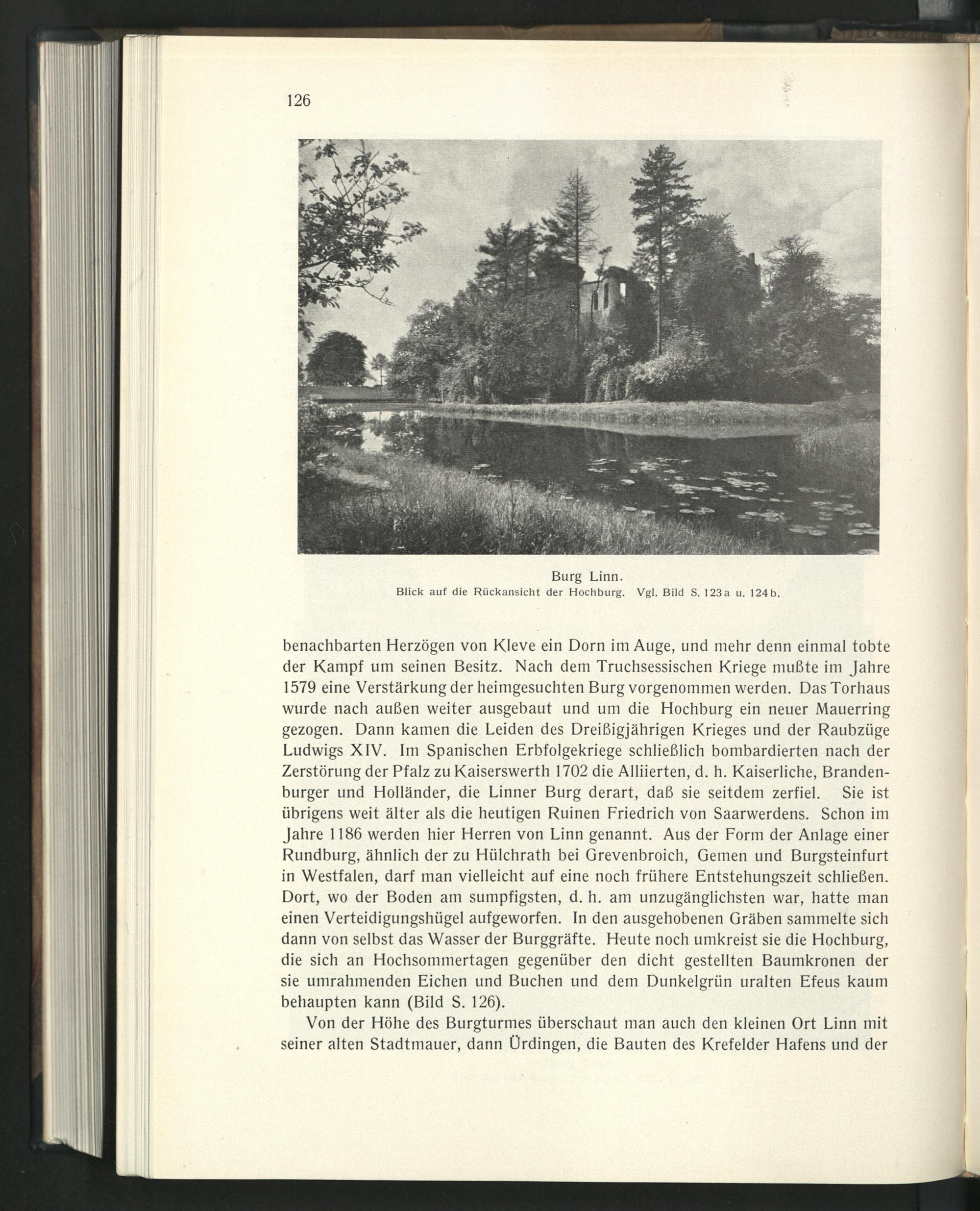 126

Burg Linn.
Blick auf die Rückansicht der Hochburg. Vgl. Bild S. 123a u. 124b.

benachbarten Herzögen von Kleve ein Dorn im Auge, und mehr denn einmal tobte der Kampf um seinen Besitz. Nach dem Truchsessischen Kriege mußte im Jahre 1579 eine Verstärkung der heimgesuchten Burg vorgenommen werden. Das Torhaus wurde nach außen weiter ausgebaut und um die Hochburg ein neuer Mauerring gezogen. Dann kamen die Leiden des Dreißigjährigen Krieges und der Raubzüge Ludwigs XIV. Im Spanischen Erbfolgekriege schließlich bombardierten nach der Zerstörung der Pfalz zu Kaiserswerth 1702 die Alliierten, d. h. Kaiserliche, Brandenburger und Holländer, die Linner Burg derart, daß sie seitdem zerfiel. Sie ist übrigens weit älter als die heutigen Ruinen Friedrich von Saarwerdens. Schon im Jahre 1186 werden hier Herren von Linn genannt. Aus der Form der Anlage einer Rundburg, ähnlich der zu Hülchrath bei Grevenbroich, Gemen und Burgsteinfurt in Westfalen, darf man vielleicht auf eine noch frühere Entstehungszeit schließen. Dort, wo der Boden am sumpfigsten, d. h. am unzugänglichsten war, hatte man einen Verteidigungshügel aufgeworfen. In den ausgehobenen Gräben sammelte sich dann von selbst das Wasser der Burggräfte. Heute noch umkreist sie die Hochburg, die sich an Hochsommertagen gegenüber den dicht gestellten Baumkronen der sie umrahmenden Eichen und Buchen und dem Dunkelgrün uralten Efeus kaum behaupten kann (Bild S. 126).

Von der Höhe des Burgturmes überschaut man auch den kleinen Ort Linn mit seiner alten Stadtmauer, dann Ürdingen, die Bauten des Krefelder Hafens und der